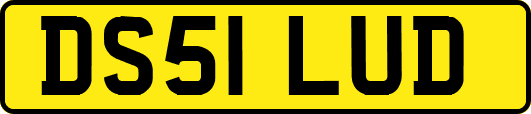 DS51 LUD